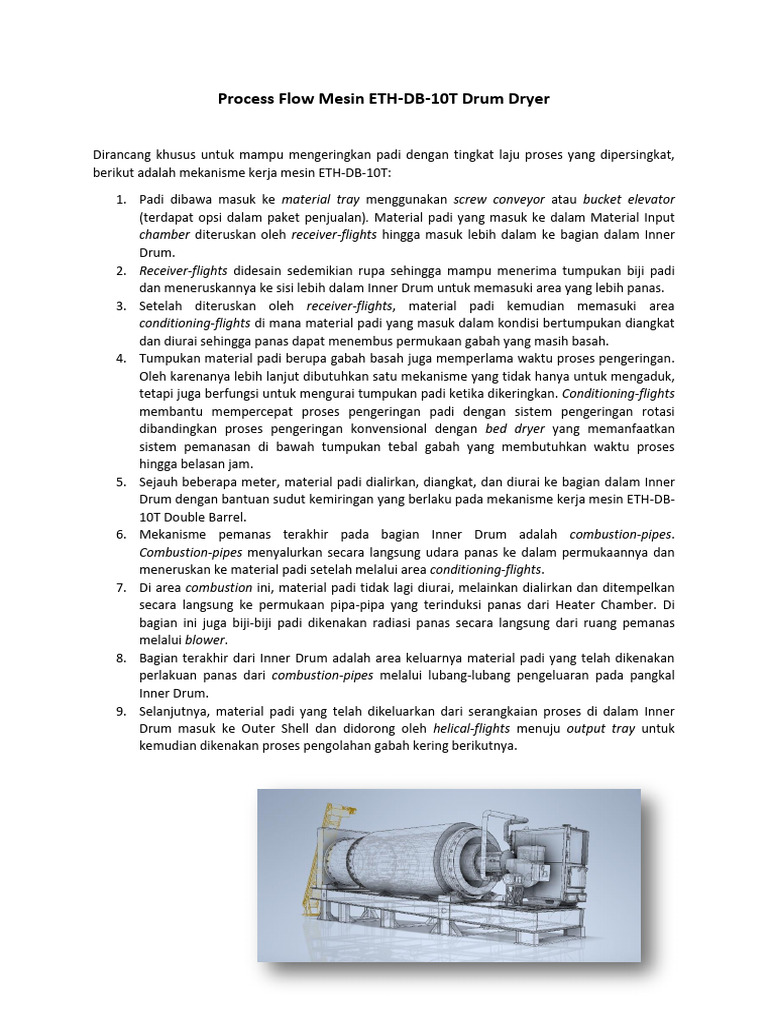 Process Flow Mesin ETH-DB-10T Drum Dryer

Dirancang khusus untuk mampu mengeringkan padi dengan tingkat laju proses yang dipersingkat, berikut adalah mekanisme kerja mesin ETH-DB-10T:

1. Padi dibawa masuk ke material tray menggunakan screw conveyor atau bucket elevator (terdapat opsi dalam paket penjualan). Material padi yang masuk ke dalam Material Input chamber diteruskan oleh receiver-flights hingga masuk lebih dalam ke bagian dalam Inner Drum.
2. Receiver-flights didesain sedemikian rupa sehingga mampu menerima tumpukan biji padi dan meneruskannya ke sisi lebih dalam Inner Drum untuk memasuki area yang lebih panas.
3. Setelah diteruskan oleh receiver-flights, material padi kemudian memasuki area conditioning-flights di mana material padi yang masuk dalam kondisi bertumpukan diangkat dan diurai sehingga panas dapat menembus permukaan gabah yang masih basah.
4. Tumpukan material padi berupa gabah basah juga memperlama waktu proses pengeringan. Oleh karenanya lebih lanjut dibutuhkan satu mekanisme yang tidak hanya untuk mengaduk, tetapi juga berfungsi untuk mengurai tumpukan padi ketika dikeringkan. Conditioning-flights membantu mempercepat proses pengeringan padi dengan sistem pengeringan rotasi dibandingkan proses pengeringan konvensional dengan bed dryer yang memanfaatkan sistem pemanasan di bawah tumpukan tebal gabah yang membutuhkan waktu proses hingga belasan jam.
5. Sejauh beberapa meter, material padi dialirkan, diangkat, dan diurai ke bagian dalam Inner Drum dengan bantuan sudut kemiringan yang berlaku pada mekanisme kerja mesin ETH-DB-10T Double Barrel.
6. Mekanisme pemanas terakhir pada bagian Inner Drum adalah combustion-pipes. Combustion-pipes menyalurkan secara langsung udara panas ke dalam permukaannya dan meneruskan ke material padi setelah melalui area conditioning-flights.
7. Di area combustion ini, material padi tidak lagi diurai, melainkan dialirkan dan ditempelkan secara langsung ke permukaan pipa-pipa yang terinduksi panas dari Heater Chamber. Di bagian ini juga biji-biji padi dikenakan radiasi panas secara langsung dari ruang pemanas melalui blower.
8. Bagian terakhir dari Inner Drum adalah area keluarnya material padi yang telah dikenakan perlakuan panas dari combustion-pipes melalui lubang-lubang pengeluaran pada pangkal Inner Drum.
9. Selanjutnya, material padi yang telah dikeluarkan dari serangkaian proses di dalam Inner Drum masuk ke Outer Shell dan didorong oleh helical-flights menuju output tray untuk kemudian dikenakan proses pengolahan gabah kering berikutnya.